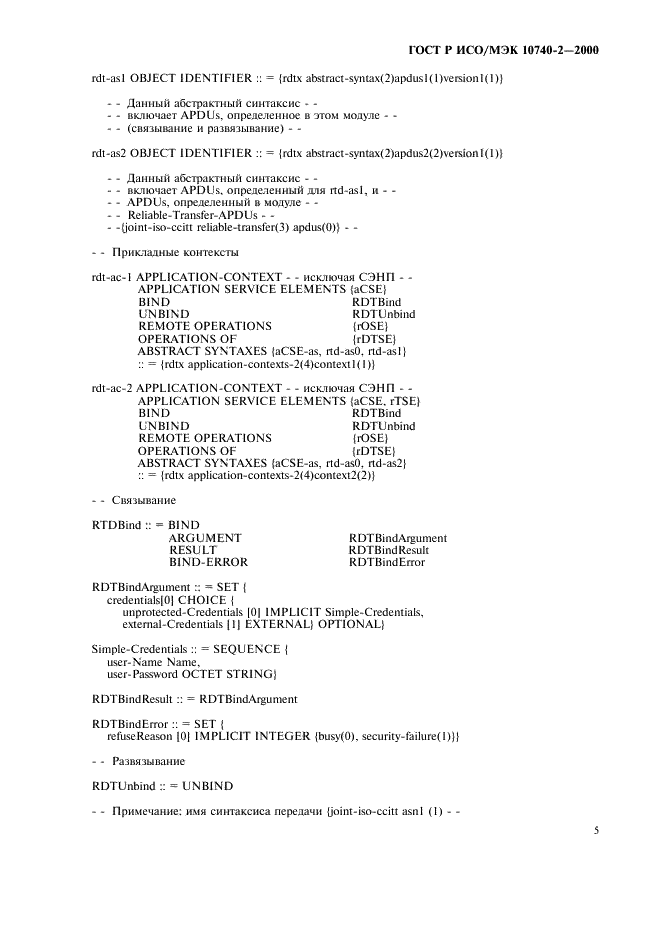 ГОСТ Р ИСО/МЭК 10740-2—2000

rdt-as1 OBJECT IDENTIFIER :: = {rdtx abstract-syntax(2)apdus1(1)version1(1)}

- - Данный абстрактный синтаксис - -
- - включает APDUs, определенное в этом модуле - -
- - (связывание и развязывание) - -

rdt-as2 OBJECT IDENTIFIER :: = {rdtx abstract-syntax(2)apdus2(2)version1(1)}

- - Данный абстрактный синтаксис - -
- - включает APDUs, определенный для rtd-as1, и - -
- - APDUs, определенный в модуле - -
- - Reliable-Transfer-APDUs - -
- -{joint-iso-ccitt reliable-transfer(3) apdus(0)} - -

- - Прикладные контексты

rdt-ac-1 APPLICATION-CONTEXT - - исключая СЭНП - -
APPLICATION SERVICE ELEMENTS {aCSE}
BIND RDTBind
UNBIND RDTUnbind
REMOTE OPERATIONS {rOSE}
OPERATIONS OF {rDTSE}
ABSTRACT SYNTAXES {aCSE-as, rtd-as0, rtd-as1}
:: = {rdtx application-contexts-2(4)context1(1)}

rdt-ac-2 APPLICATION-CONTEXT - - исключая СЭНП - -
APPLICATION SERVICE ELEMENTS {aCSE, rTSE}
BIND RDTBind
UNBIND RDTUnbind
REMOTE OPERATIONS {rOSE}
OPERATIONS OF {rDTSE}
ABSTRACT SYNTAXES {aCSE-as, rtd-as0, rtd-as2}
:: = {rdtx application-contexts-2(4)context2(2)}

- - Связывание

RTDBind :: = BIND
ARGUMENT RDTBindArgument
RESULT RDTBindResult
BIND-ERROR RDTBindError

RDTBindArgument :: = SET {
credentials[0] CHOICE {
unprotected-Credentials [0] IMPLICIT Simple-Credentials,
external-Credentials [1] EXTERNAL} OPTIONAL}

Simple-Credentials :: = SEQUENCE {
user-Name Name,
user-Password OCTET STRING}

RDTBindResult :: = RDTBindArgument

RDTBindError :: = SET {
refuseReason [0] IMPLICIT INTEGER {busy(0), security-failure(1)}}

- - Развязывание

RDTUnbind :: = UNBIND

- - Примечание: имя синтаксиса передачи {joint-iso-ccitt asn1 (1) - -

5